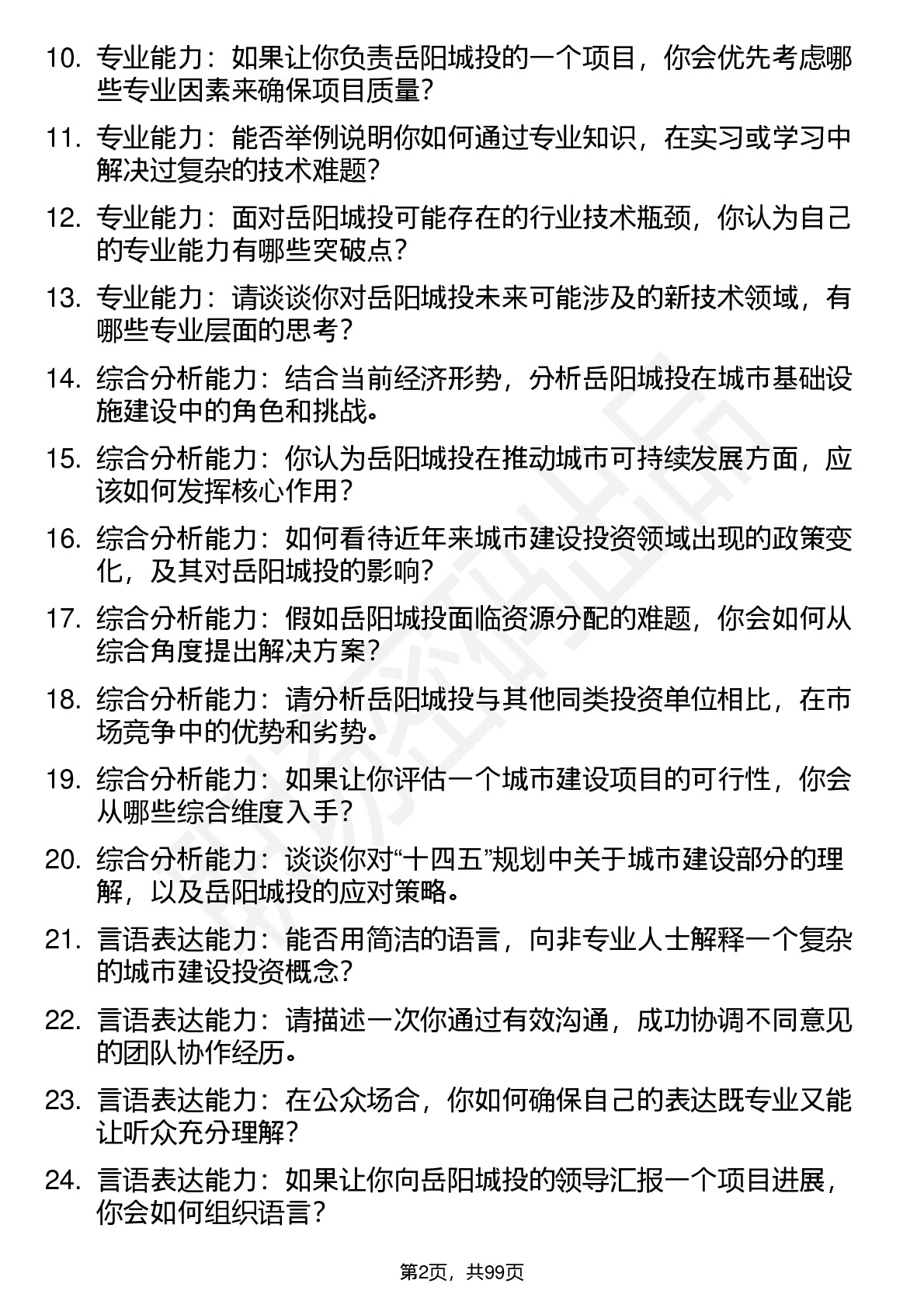 10. 专业能力：如果让你负责岳阳城投的一个项目，你会优先考虑哪些专业因素来确保项目质量？

11. 专业能力：能否举例说明你如何通过专业知识，在实习或学习中解决过复杂的技术难题？

12. 专业能力：面对岳阳城投可能存在的行业技术瓶颈，你认为自己的专业能力有哪些突破点？

13. 专业能力：请谈谈你对岳阳城投未来可能涉及的新技术领域，有哪些专业层面的思考？

14. 综合分析能力：结合当前经济形势，分析岳阳城投在城市基础设施建设中的角色和挑战。

15. 综合分析能力：你认为岳阳城投在推动城市可持续发展方面，应该如何发挥核心作用？

16. 综合分析能力：如何看待近年来城市建设投资领域出现的政策变化，及其对岳阳城投的影响？

17. 综合分析能力：假如岳阳城投面临资源分配的难题，你会如何从综合角度提出解决方案？

18. 综合分析能力：请分析岳阳城投与其他同类投资单位相比，在市场竞争中的优势和劣势。

19. 综合分析能力：如果让你评估一个城市建设项目的可行性，你会从哪些综合维度入手？

20. 综合分析能力：谈谈你对“十四五”规划中关于城市建设部分的理解，以及岳阳城投的应对策略。

21. 言语表达能力：能否用简洁的语言，向非专业人士解释一个复杂的城市建设投资概念？

22. 言语表达能力：请描述一次你通过有效沟通，成功协调不同意见的团队协作经历。

23. 言语表达能力：在公众场合，你如何确保自己的表达既专业又能让听众充分理解？

24. 言语表达能力：如果让你向岳阳城投的领导汇报一个项目进展，你会如何组织语言？

第2页，共99页